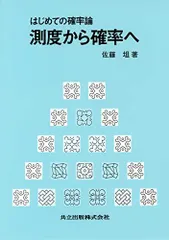 はじめての確率論
測度から確率へ
佐藤　坦 著

共立出版株式会社